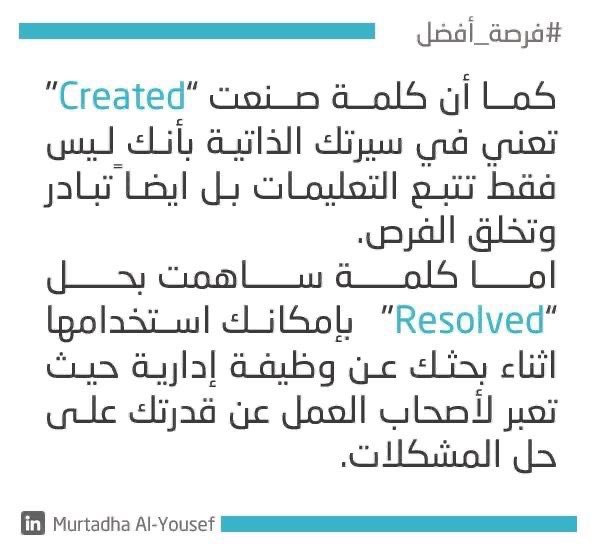 #فرصة_أفضل

كما أن كلمة صنعت "Created" تعني في سيرتك الذاتية بأنك ليس فقط تتبع التعليمات بل ايضاً تبادر وتخلق الفرص.

اما كلمة ساهمت بحل "Resolved" بإمكانك استخدامها اثناء بحثك عن وظيفة إدارية حيث تعبر لأصحاب العمل عن قدرتك على حل المشكلات.

in Murtadha Al-Yousef